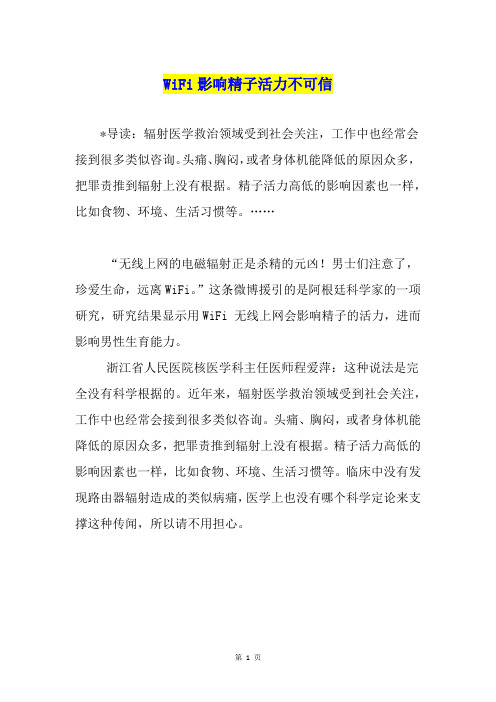 WiFi 影响精子活力不可信

*导读：辐射医学救治领域受到社会关注，工作中也经常会接到很多类似咨询。头痛、胸闷，或者身体机能降低的原因众多，把罪责推到辐射上没有根据。精子活力高低的影响因素也一样，比如食物、环境、生活习惯等。……

“无线上网的电磁辐射正是杀精的元凶！男士们注意了，珍爱生命，远离 WiFi。”这条微博援引的是阿根廷科学家的一项研究，研究结果显示用 WiFi 无线上网会影响精子的活力，进而影响男性生育能力。

浙江省人民医院核医学科主任医师程爱萍：这种说法是完全没有科学根据的。近年来，辐射医学救治领域受到社会关注，工作中也经常会接到很多类似咨询。头痛、胸闷，或者身体机能降低的原因众多，把罪责推到辐射上没有根据。精子活力高低的影响因素也一样，比如食物、环境、生活习惯等。临床中没有发现路由器辐射造成的类似病痛，医学上也没有哪个科学定论来支撑这种传闻，所以请不用担心。

第 1 页